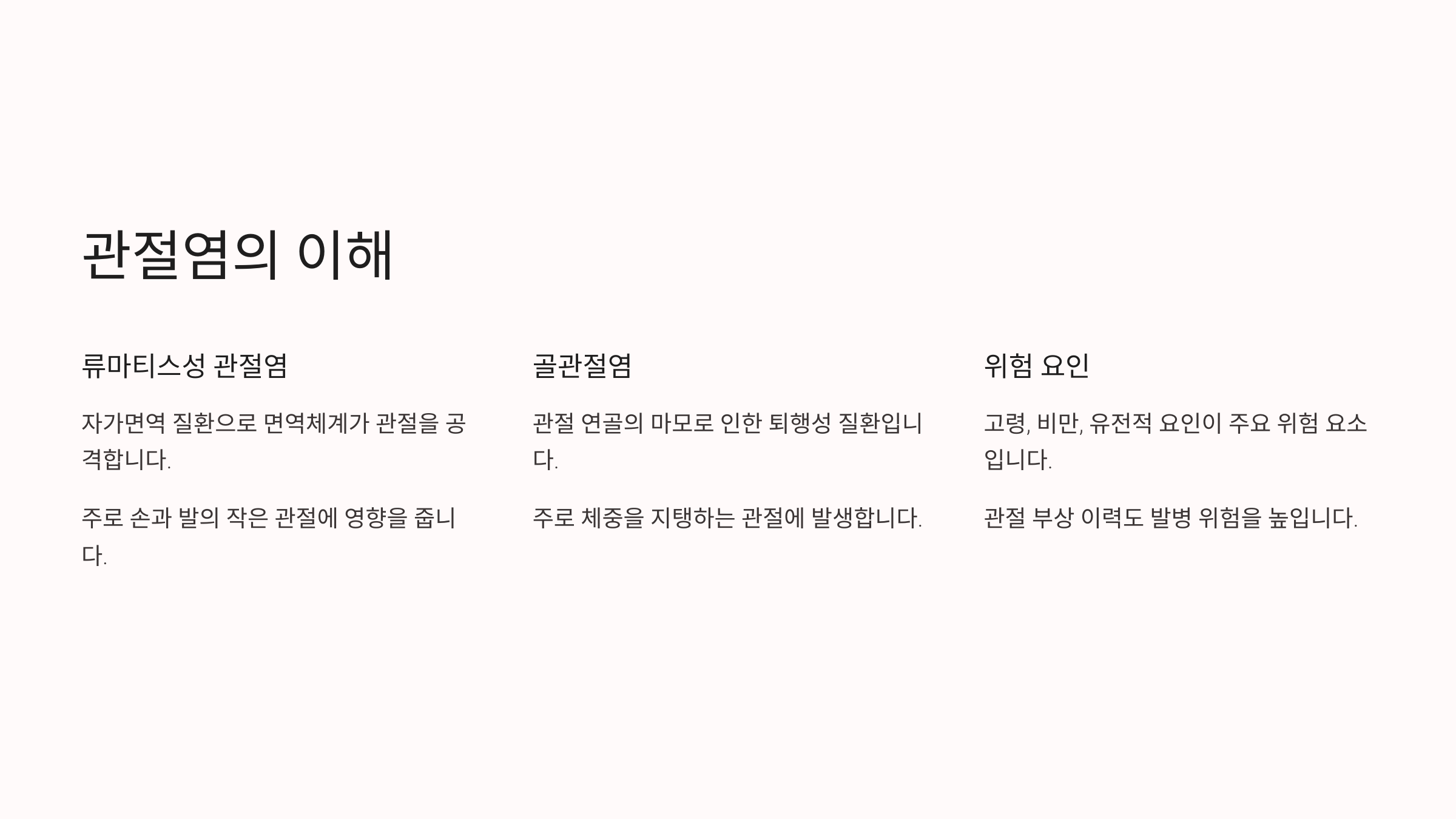 관절염의 이해

류마티스성 관절염

자가면역 질환으로 면역체계가 관절을 공격합니다.

주로 손과 발의 작은 관절에 영향을 줍니다.

골관절염

관절 연골의 마모로 인한 퇴행성 질환입니다.

주로 체중을 지탱하는 관절에 발생합니다.

위험 요인

고령, 비만, 유전적 요인이 주요 위험 요소입니다.

관절 부상 이력도 발병 위험을 높입니다.